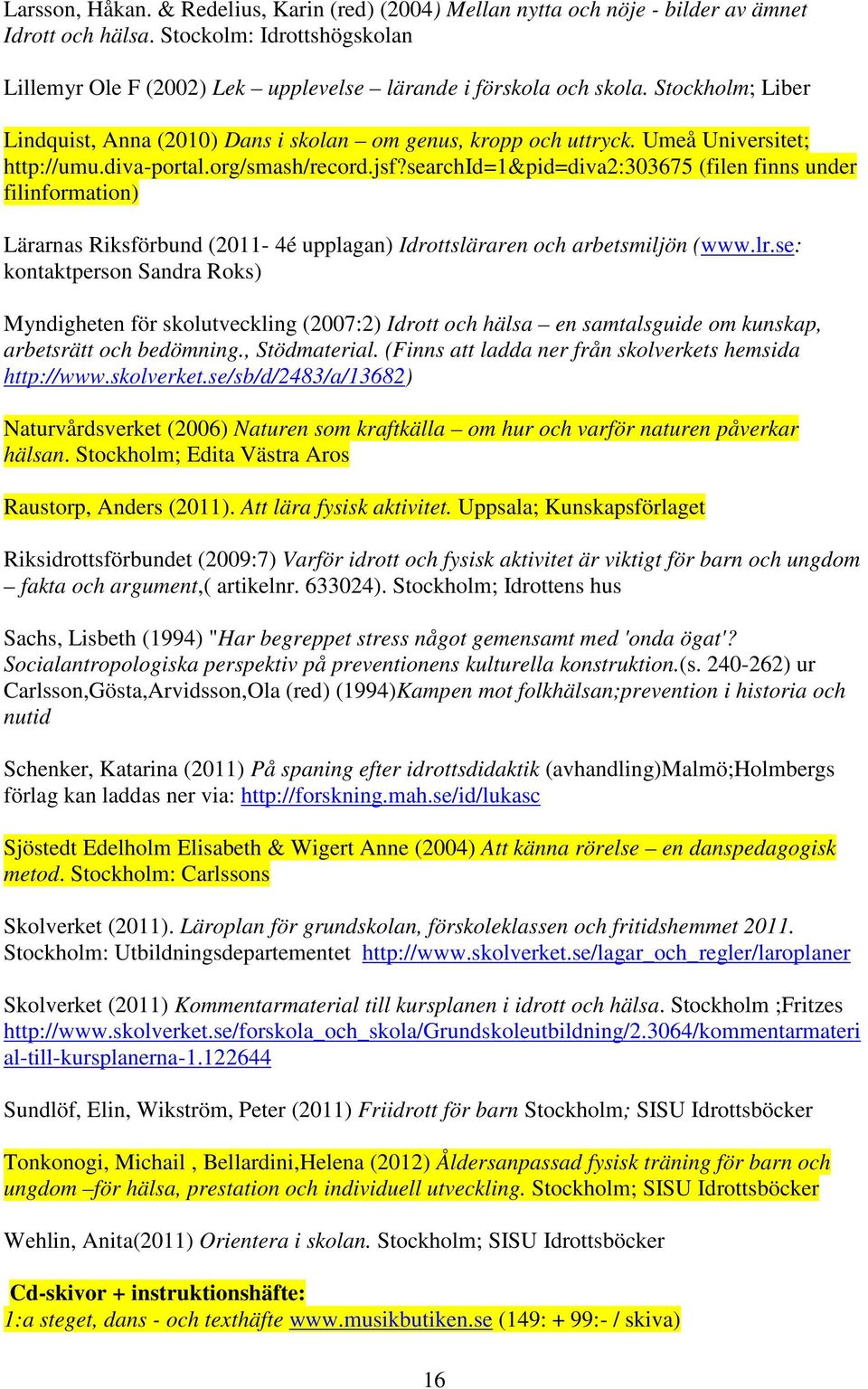 Larsson, Håkan. & Redelius, Karin (red) (2004) Mellan nytta och nöje - bilder av ämnet Idrott och hälsa. Stockolm: Idrottshögskolan

Lillemyr Ole F (2002) Lek – upplevelse – lärande i förskola och skola. Stockholm; Liber

Lindquist, Anna (2010) Dans i skolan – om genus, kropp och uttryck. Umeå Universitet; http://umu.diva-portal.org/smash/record.jsf?searchId=1&pid=diva2:303675 (filen finns under filinformation)

Lärarnas Riksförbund (2011- 4é upplagan) Idrottsläraren och arbetsmiljön (www.lr.se: kontaktperson Sandra Roks)

Myndigheten för skolutveckling (2007:2) Idrott och hälsa – en samtalsguide om kunskap, arbetsrätt och bedömning., Stödmaterial. (Finns att ladda ner från skolverkets hemsida http://www.skolverket.se/sb/d/2483/a/13682)

Naturvårdsverket (2006) Naturen som kraftkälla – om hur och varför naturen påverkar hälsan. Stockholm; Edita Västra Aros

Raustorp, Anders (2011). Att lära fysisk aktivitet. Uppsala; Kunskapsförlaget

Riksidrottsförbundet (2009:7) Varför idrott och fysisk aktivitet är viktigt för barn och ungdom – fakta och argument,( artikelnr. 633024). Stockholm; Idrottens hus

Sachs, Lisbeth (1994) "Har begreppet stress något gemensamt med 'onda ögat'? Socialantropologiska perspektiv på preventionens kulturella konstruktion.(s. 240-262) ur Carlsson,Gösta,Arvidsson,Ola (red) (1994)Kampen mot folkhälsan;prevention i historia och nutid

Schenker, Katarina (2011) På spaning efter idrottsdidaktik (avhandling)Malmö;Holmbergs förlag kan laddas ner via: http://forskning.mah.se/id/lukasc

Sjöstedt Edelholm Elisabeth & Wigert Anne (2004) Att känna rörelse – en danspedagogisk metod. Stockholm: Carlssons

Skolverket (2011). Läroplan för grundskolan, förskoleklassen och fritidshemmet 2011. Stockholm: Utbildningsdepartementet http://www.skolverket.se/lagar_och_regler/laroplaner

Skolverket (2011) Kommentarmaterial till kursplanen i idrott och hälsa. Stockholm ;Fritzes http://www.skolverket.se/forskola_och_skola/Grundskoleutbildning/2.3064/kommentarmaterial-till-kursplanerna-1.122644

Sundlöf, Elin, Wikström, Peter (2011) Friidrott för barn Stockholm; SISU Idrottsböcker

Tonkonogi, Michail , Bellardini,Helena (2012) Åldersanpassad fysisk träning för barn och ungdom –för hälsa, prestation och individuell utveckling. Stockholm; SISU Idrottsböcker

Wehlin, Anita(2011) Orientera i skolan. Stockholm; SISU Idrottsböcker

Cd-skivor + instruktionshäfte:
1:a steget, dans - och texthäfte www.musikbutiken.se (149: + 99:- / skiva)

16